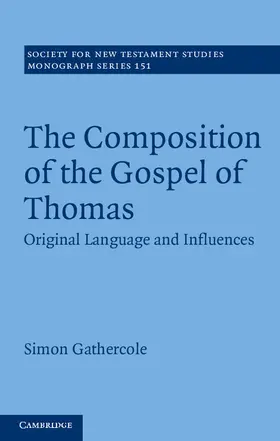 SOCIETY FOR NEW TESTAMENT STUDIES
MONOGRAPH SERIES 151

The Composition of the Gospel of Thomas

Original Language and Influences

Simon Gathercole

CAMBRIDGE